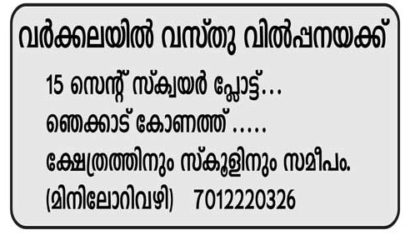 വർക്കലയിൽ വസ്തു വിൽപ്പനയക്ക്

15 സെന്റ് സ്ക്വയർ പ്ലോട്ട്...

ഞെക്കാട് കോണത്ത് .....

ക്ഷേത്രത്തിനും സ്കൂളിനും സമീപം.

(മിനിലോറിവഴി) 7012220326